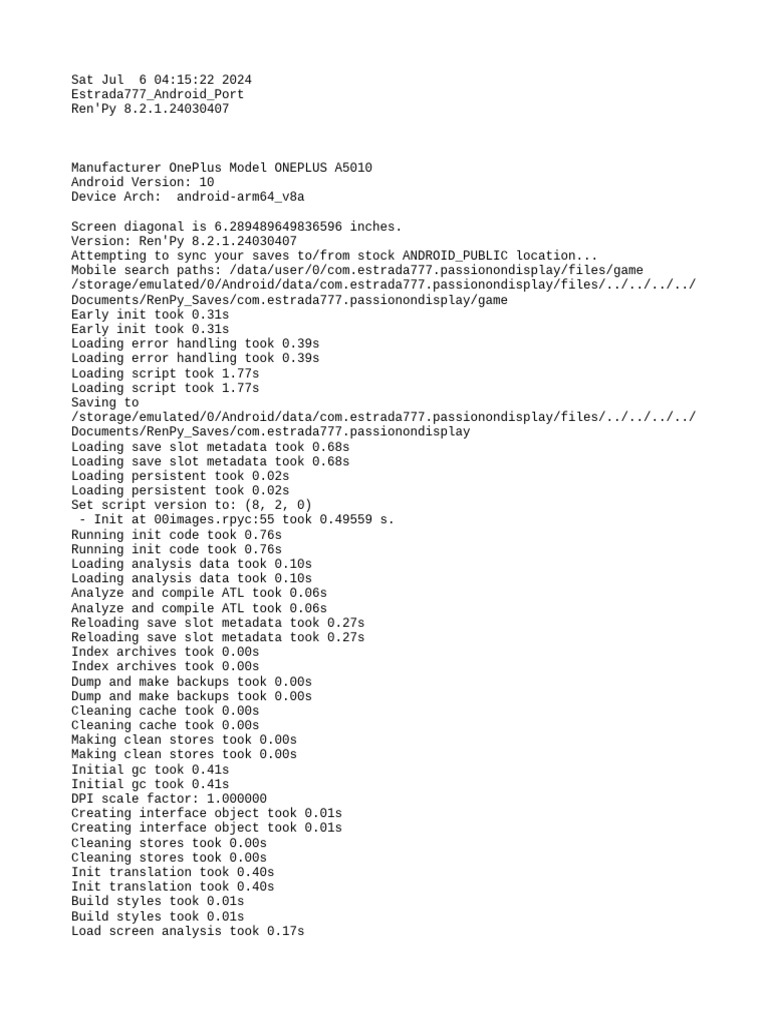 Sat Jul  6 04:15:22 2024
Estrada777_Android_Port
Ren'Py 8.2.1.24030407

Manufacturer OnePlus Model ONEPLUS A5010
Android Version: 10
Device Arch:  android-arm64_v8a

Screen diagonal is 6.289489649836596 inches.
Version: Ren'Py 8.2.1.24030407
Attempting to sync your saves to/from stock ANDROID_PUBLIC location...
Mobile search paths: /data/user/0/com.estrada777.passionondisplay/files/game
/storage/emulated/0/Android/data/com.estrada777.passionondisplay/files/../../../../Documents/RenPy_Saves/com.estrada777.passionondisplay/game
Early init took 0.31s
Early init took 0.31s
Loading error handling took 0.39s
Loading error handling took 0.39s
Loading script took 1.77s
Loading script took 1.77s
Saving to
/storage/emulated/0/Android/data/com.estrada777.passionondisplay/files/../../../../Documents/RenPy_Saves/com.estrada777.passionondisplay
Loading save slot metadata took 0.68s
Loading save slot metadata took 0.68s
Loading persistent took 0.02s
Loading persistent took 0.02s
Set script version to: (8, 2, 0)
 - Init at 00images.rpyc:55 took 0.49559 s.
Running init code took 0.76s
Running init code took 0.76s
Loading analysis data took 0.10s
Loading analysis data took 0.10s
Analyze and compile ATL took 0.06s
Analyze and compile ATL took 0.06s
Reloading save slot metadata took 0.27s
Reloading save slot metadata took 0.27s
Index archives took 0.00s
Index archives took 0.00s
Dump and make backups took 0.00s
Dump and make backups took 0.00s
Cleaning cache took 0.00s
Cleaning cache took 0.00s
Making clean stores took 0.00s
Making clean stores took 0.00s
Initial gc took 0.41s
Initial gc took 0.41s
DPI scale factor: 1.000000
Creating interface object took 0.01s
Creating interface object took 0.01s
Cleaning stores took 0.00s
Cleaning stores took 0.00s
Init translation took 0.40s
Init translation took 0.40s
Build styles took 0.01s
Build styles took 0.01s
Load screen analysis took 0.17s